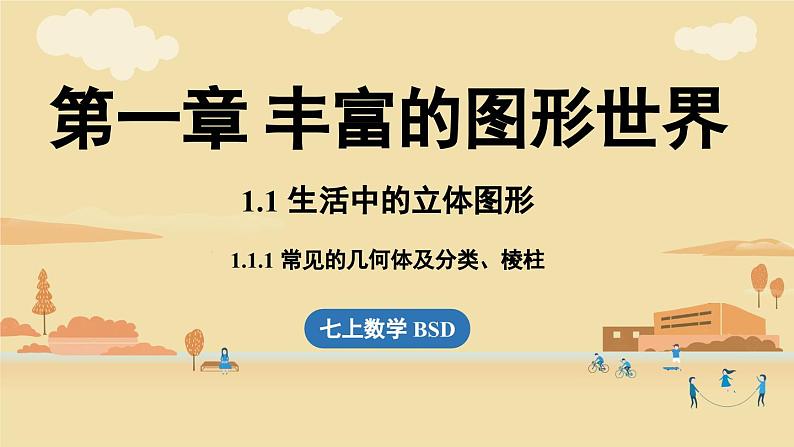 第一章 丰富的图形世界

1.1 生活中的立体图形

1.1.1 常见的几何体及分类、棱柱

七上数学 BSD